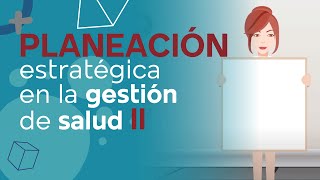 PLANEACIÓN
estratégica
en la gestión
de salud II